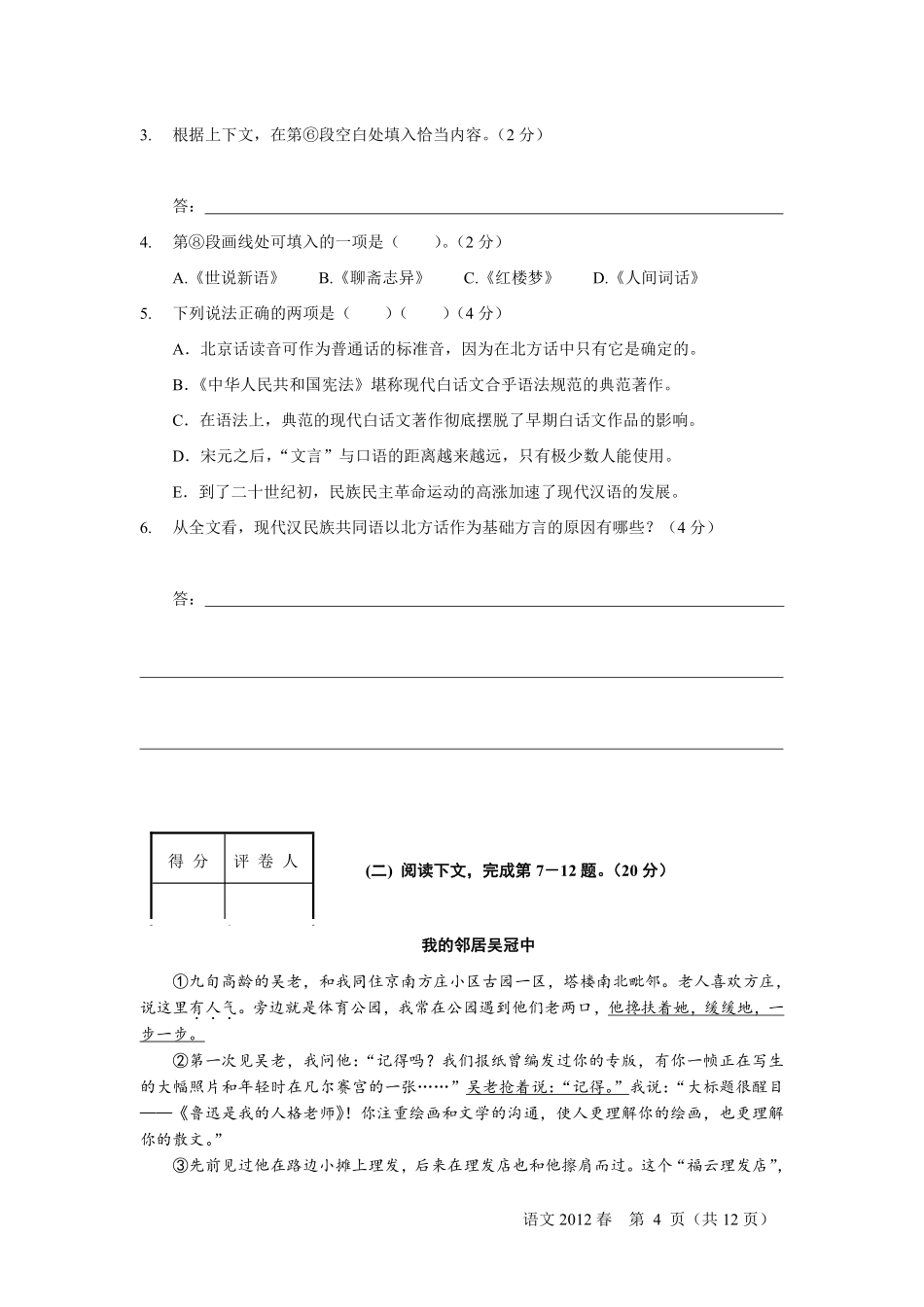 3. 根据上下文，在第⑥段空白处填入恰当内容。（2 分）

答：

4. 第⑧段画线处可填入的一项是（　　）。（2 分）

A.《世说新语》　B.《聊斋志异》　C.《红楼梦》　D.《人间词话》

5. 下列说法正确的两项是（　　）（　　）（4 分）

A．北京话读音可作为普通话的标准音，因为在北方话中只有它是确定的。

B．《中华人民共和国宪法》堪称现代白话文合乎语法规范的典范著作。

C．在语法上，典范的现代白话文著作彻底摆脱了早期白话文作品的影响。

D．宋元之后，“文言”与口语的距离越来越远，只有极少数人能使用。

E．到了二十世纪初，民族民主革命运动的高涨加速了现代汉语的发展。

6. 从全文看，现代汉民族共同语以北方话作为基础方言的原因有哪些？（4 分）

答：

| 得 分 | 评 卷 人 |
|---|---|
| | |

(二) 阅读下文，完成第 7－12 题。（20 分）

我的邻居吴冠中

①九旬高龄的吴老，和我同住京南方庄小区古园一区，塔楼南北毗邻。老人喜欢方庄，说这里有人气。旁边就是体育公园，我常在公园遇到他们老两口，他搀扶着她，缓缓地，一步一步。

②第一次见吴老，我问他：“记得吗？我们报纸曾编发过你的专版，有你一帧正在写生的大幅照片和年轻时在凡尔赛宫的一张……”吴老抢着说：“记得。”我说：“大标题很醒目——《鲁迅是我的人格老师》！你注重绘画和文学的沟通，使人更理解你的绘画，也更理解你的散文。”

③先前见过他在路边小摊上理发，后来在理发店也和他擦肩而过。这个“福云理发店”，

语文 2012 春　第 4 页（共 12 页）